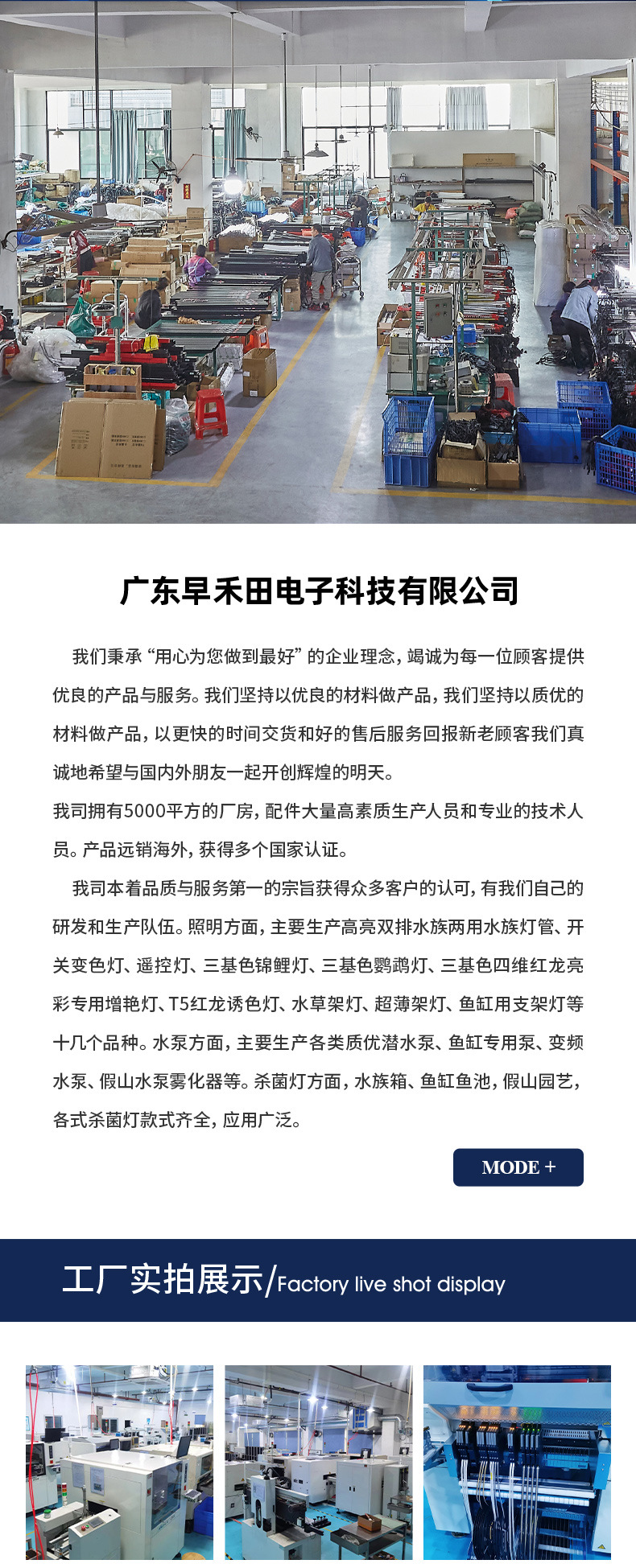 广东早禾田电子科技有限公司

我们秉承“用心为您做到最好”的企业理念，竭诚为每一位顾客提供优良的产品与服务。我们坚持以优良的材料做产品，我们坚持以质优的材料做产品，以更快的时间交货和好的售后服务回报新老顾客我们真诚地希望与国内外朋友一起开创辉煌的明天。

我司拥有5000平方的厂房，配件大量高素质生产人员和专业的技术人员。产品远销海外，获得多个国家认证。

我司本着品质与服务第一的宗旨获得众多客户的认可，有我们自己的研发和生产队伍。照明方面，主要生产高亮双排水族两用水族灯管、开关变色灯、遥控灯、三基色锦鲤灯、三基色鹦鹉灯、三基色四维红龙亮彩专用增艳灯、T5红龙诱色灯、水草架灯、超薄架灯、鱼缸用支架灯等十几个品种。水泵方面，主要生产各类质优潜水泵、鱼缸专用泵、变频水泵、假山水泵雾化器等。杀菌灯方面，水族箱、鱼缸鱼池，假山园艺，各式杀菌灯款式齐全，应用广泛。

MODE +

工厂实拍展示/Factory live shot display